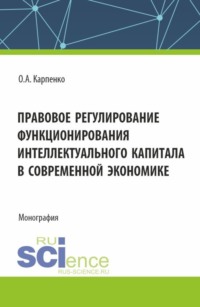 О.А. Карпенко

ПРАВОВОЕ РЕГУЛИРОВАНИЕ ФУНКЦИОНИРОВАНИЯ ИНТЕЛЛЕКТУАЛЬНОГО КАПИТАЛА В СОВРЕМЕННОЙ ЭКОНОМИКЕ

Монография

RU SCIence
RUS-SCIENCE.RU